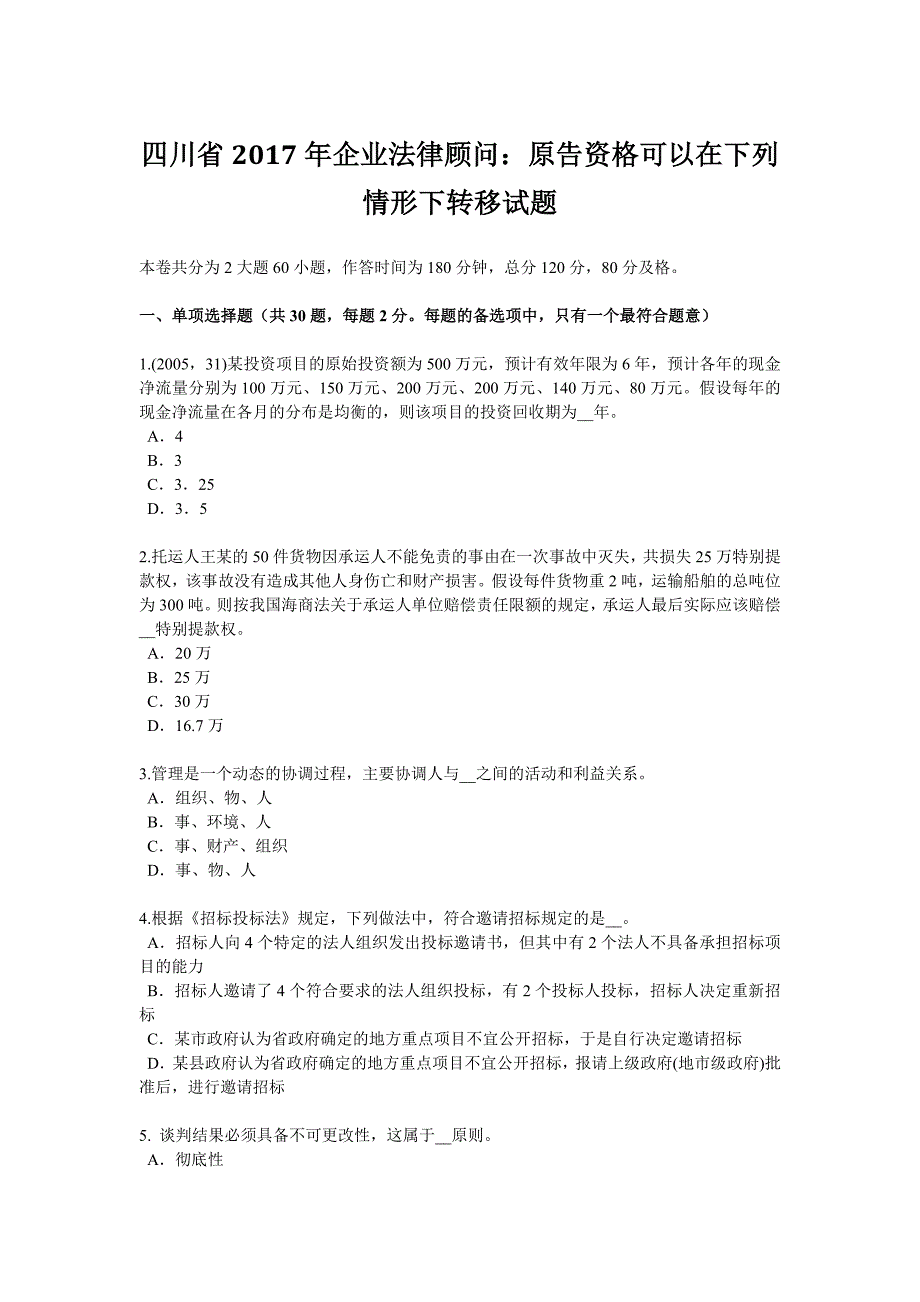 四川省 2017 年企业法律顾问：原告资格可以在下列情形下转移试题

本卷共分为 2 大题 60 小题，作答时间为 180 分钟，总分 120 分，80 分及格。

一、单项选择题（共 30 题，每题 2 分。每题的备选项中，只有一个最符合题意）

1.(2005，31)某投资项目的原始投资额为 500 万元，预计有效年限为 6 年，预计各年的现金净流量分别为 100 万元、150 万元、200 万元、200 万元、140 万元、80 万元。假设每年的现金净流量在各月的分布是均衡的，则该项目的投资回收期为__年。
A．4
B．3
C．3．25
D．3．5

2.托运人王某的 50 件货物因承运人不能免责的事由在一次事故中灭失，共损失 25 万特别提款权，该事故没有造成其他人身伤亡和财产损害。假设每件货物重 2 吨，运输船舶的总吨位为 300 吨。则按我国海商法关于承运人单位赔偿责任限额的规定，承运人最后实际应该赔偿__特别提款权。
A．20 万
B．25 万
C．30 万
D．16.7 万

3.管理是一个动态的协调过程，主要协调人与__之间的活动和利益关系。
A．组织、物、人
B．事、环境、人
C．事、财产、组织
D．事、物、人

4.根据《招标投标法》规定，下列做法中，符合邀请招标规定的是__。
A．招标人向 4 个特定的法人组织发出投标邀请书，但其中有 2 个法人不具备承担招标项目的能力
B．招标人邀请了 4 个符合要求的法人组织投标，有 2 个投标人投标，招标人决定重新招标
C．某市政府认为省政府确定的地方重点项目不宜公开招标，于是自行决定邀请招标
D．某县政府认为省政府确定的地方重点项目不宜公开招标，报请上级政府(地市级政府)批准后，进行邀请招标

5. 谈判结果必须具备不可更改性，这属于__原则。
A．彻底性